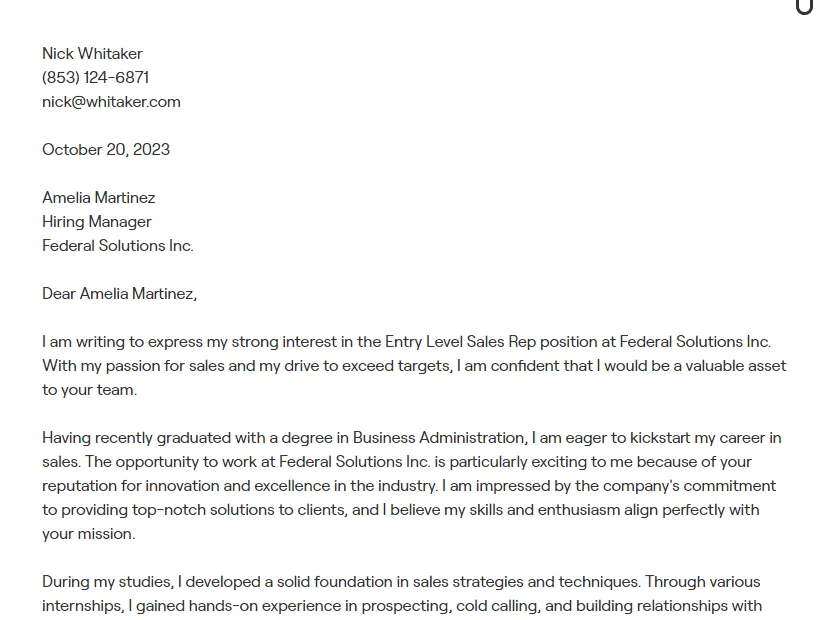 Nick Whitaker
(853) 124-6871
nick@whitaker.com

October 20, 2023

Amelia Martinez
Hiring Manager
Federal Solutions Inc.

Dear Amelia Martinez,

I am writing to express my strong interest in the Entry Level Sales Rep position at Federal Solutions Inc. With my passion for sales and my drive to exceed targets, I am confident that I would be a valuable asset to your team.

Having recently graduated with a degree in Business Administration, I am eager to kickstart my career in sales. The opportunity to work at Federal Solutions Inc. is particularly exciting to me because of your reputation for innovation and excellence in the industry. I am impressed by the company's commitment to providing top-notch solutions to clients, and I believe my skills and enthusiasm align perfectly with your mission.

During my studies, I developed a solid foundation in sales strategies and techniques. Through various internships, I gained hands-on experience in prospecting, cold calling, and building relationships with